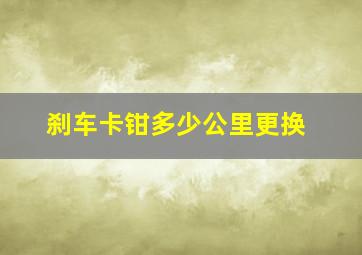 刹车卡钳多少公里更换